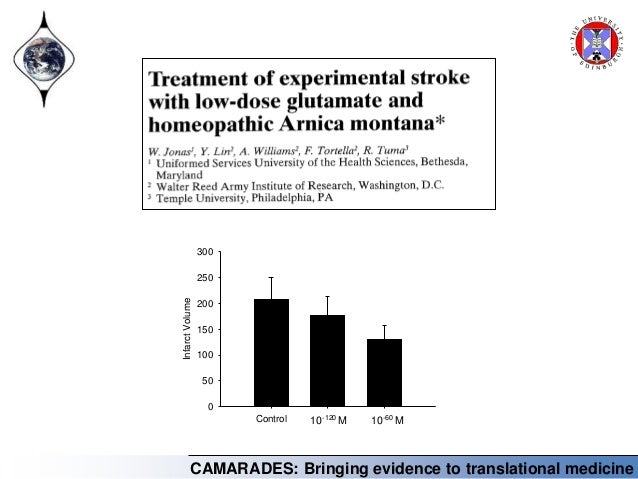 THE UNIVERSITY OF EDINBURGH

Treatment of experimental stroke with low-dose glutamate and homeopathic Arnica montana*

W. Jonas$^1$, Y. Lin$^3$, A. Williams$^2$, F. Tortella$^2$, R. Tuma$^3$
$^1$ Uniformed Services University of the Health Sciences, Bethesda, Maryland
$^2$ Walter Reed Army Institute of Research, Washington, D.C.
$^3$ Temple University, Philadelphia, PA

300
250
200
150
100
50
0
Infarct Volume
Control
$10^{-120}$ M
$10^{-60}$ M

CAMARADES: Bringing evidence to translational medicine